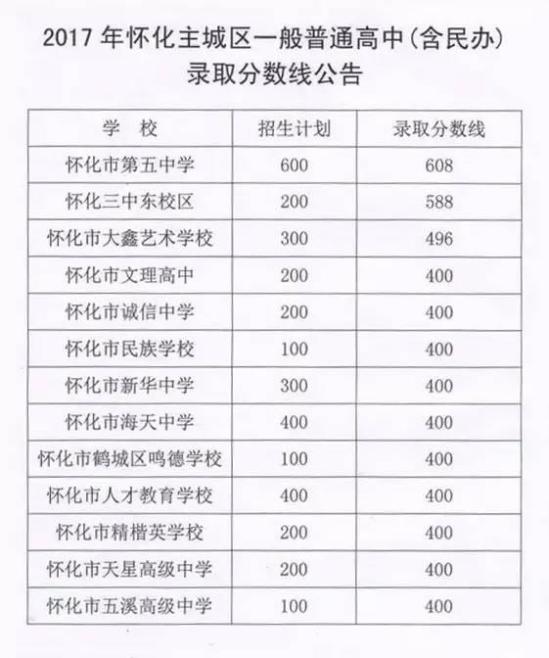 2017 年怀化主城区一般普通高中(含民办)
录取分数线公告

| 学　校 | 招生计划 | 录取分数线 |
|---|---|---|
| 怀化市第五中学 | 600 | 608 |
| 怀化三中东校区 | 200 | 588 |
| 怀化市大鑫艺术学校 | 300 | 496 |
| 怀化市文理高中 | 200 | 400 |
| 怀化市诚信中学 | 200 | 400 |
| 怀化市民族学校 | 100 | 400 |
| 怀化市新华中学 | 300 | 400 |
| 怀化市海天中学 | 400 | 400 |
| 怀化市鹤城区鸣德学校 | 100 | 400 |
| 怀化市人才教育学校 | 400 | 400 |
| 怀化市精楷英学校 | 200 | 400 |
| 怀化市天星高级中学 | 200 | 400 |
| 怀化市五溪高级中学 | 100 | 400 |